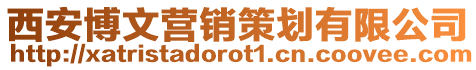 西安博文营销策划有限公司
http://xatristadorot1.cn.coovee.com